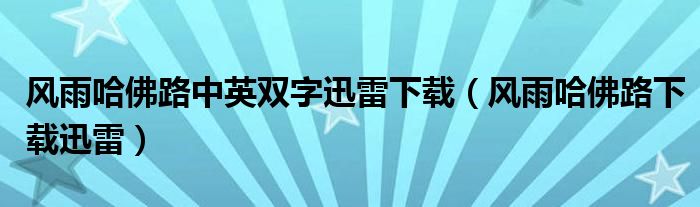 风雨哈佛路中英双字迅雷下载（风雨哈佛路下载迅雷）